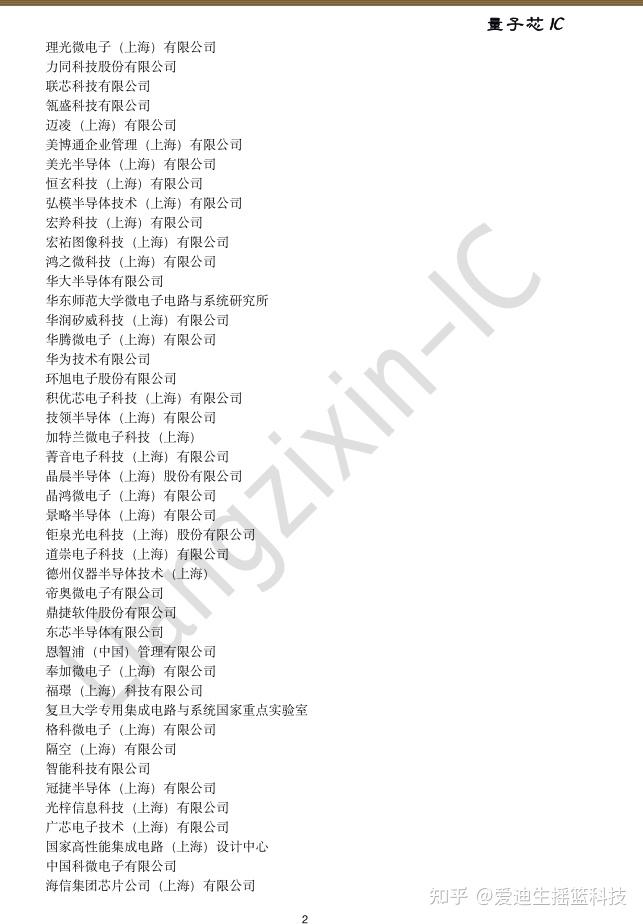 量子芯 IC

理光微电子（上海）有限公司
力同科技股份有限公司
联芯科技有限公司
氪盛科技有限公司
迈凌（上海）有限公司
美博通企业管理（上海）有限公司
美光半导体（上海）有限公司
恒玄科技（上海）有限公司
弘模半导体技术（上海）有限公司
宏羚科技（上海）有限公司
宏祐图像科技（上海）有限公司
鸿之微科技（上海）有限公司
华大半导体有限公司
华东师范大学微电子电路与系统研究所
华润矽威科技（上海）有限公司
华腾微电子（上海）有限公司
华为技术有限公司
环旭电子股份有限公司
积优芯电子科技（上海）有限公司
技领半导体（上海）有限公司
加特兰微电子科技（上海）
菁音电子科技（上海）有限公司
晶晨半导体（上海）股份有限公司
晶鸿微电子（上海）有限公司
景略半导体（上海）有限公司
钜泉光电科技（上海）股份有限公司
道崇电子科技（上海）有限公司
德州仪器半导体技术（上海）
帝奥微电子有限公司
鼎捷软件股份有限公司
东芯半导体有限公司
恩智浦（中国）管理有限公司
奉加微电子（上海）有限公司
福璟（上海）科技有限公司
复旦大学专用集成电路与系统国家重点实验室
格科微电子（上海）有限公司
隔空（上海）有限公司
智能科技有限公司
冠捷半导体（上海）有限公司
光梓信息科技（上海）有限公司
广芯电子技术（上海）有限公司
国家高性能集成电路（上海）设计中心
中国科微电子有限公司
海信集团芯片公司（上海）有限公司

liangzixin-IC

知乎 @爱迪生摇篮科技

2